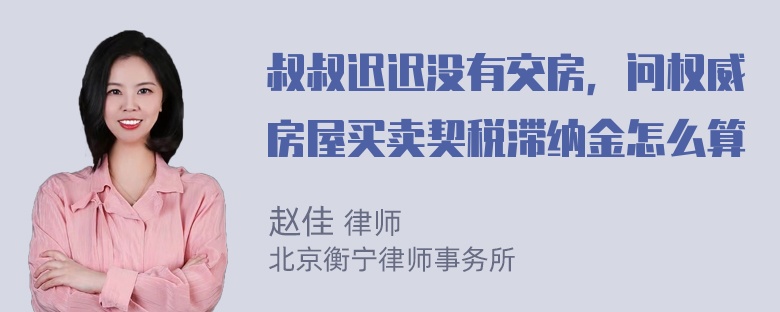 叔叔迟迟没有交房，问权威房屋买卖契税滞纳金怎么算

赵佳 律师
北京衡宁律师事务所